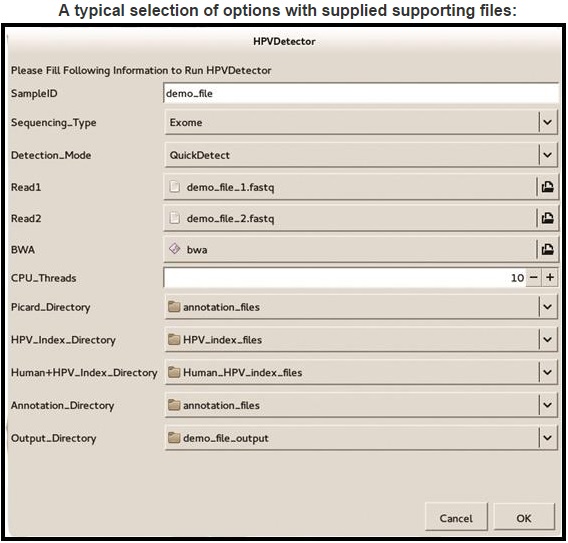 A typical selection of options with supplied supporting files:

HPVDetector

Please Fill Following Information to Run HPVDetector

SampleID demo_file

Sequencing_Type Exome

Detection_Mode QuickDetect

Read1 demo_file_1.fastq

Read2 demo_file_2.fastq

BWA bwa

CPU_Threads 10 − +

Picard_Directory annotation_files

HPV_Index_Directory HPV_index_files

Human+HPV_Index_Directory Human_HPV_index_files

Annotation_Directory annotation_files

Output_Directory demo_file_output

Cancel OK